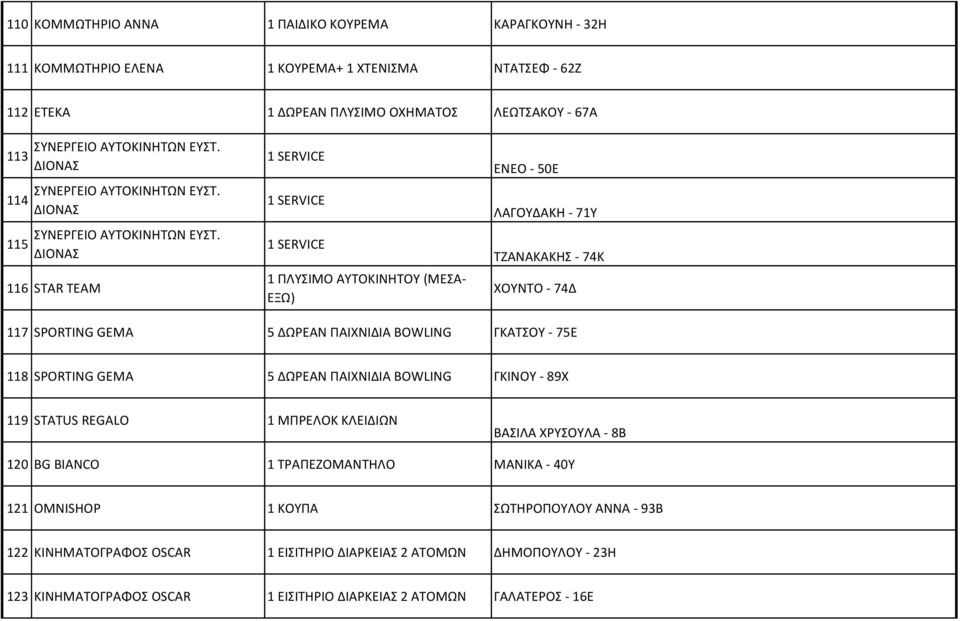 | | | | |
|---|---|---|---|
| 110 | ΚΟΜΜΩΤΗΡΙΟ ΑΝΝΑ | 1 ΠΑΙΔΙΚΟ ΚΟΥΡΕΜΑ | ΚΑΡΑΓΚΟΥΝΗ - 32Η |
| 111 | ΚΟΜΜΩΤΗΡΙΟ ΕΛΕΝΑ | 1 ΚΟΥΡΕΜΑ+ 1 ΧΤΕΝΙΣΜΑ | ΝΤΑΤΣΕΦ - 62Ζ |
| 112 | ΕΤΕΚΑ | 1 ΔΩΡΕΑΝ ΠΛΥΣΙΜΟ ΟΧΗΜΑΤΟΣ | ΛΕΩΤΣΑΚΟΥ - 67Α |
| 113 | ΣΥΝΕΡΓΕΙΟ ΑΥΤΟΚΙΝΗΤΩΝ ΕΥΣΤ. ΔΙΟΝΑΣ | 1 SERVICE | ΕΝΕΟ - 50Ε |
| 114 | ΣΥΝΕΡΓΕΙΟ ΑΥΤΟΚΙΝΗΤΩΝ ΕΥΣΤ. ΔΙΟΝΑΣ | 1 SERVICE | ΛΑΓΟΥΔΑΚΗ - 71Υ |
| 115 | ΣΥΝΕΡΓΕΙΟ ΑΥΤΟΚΙΝΗΤΩΝ ΕΥΣΤ. ΔΙΟΝΑΣ | 1 SERVICE | ΤΖΑΝΑΚΑΚΗΣ - 74Κ |
| 116 | STAR TEAM | 1 ΠΛΥΣΙΜΟ ΑΥΤΟΚΙΝΗΤΟΥ (ΜΕΣΑ-ΕΞΩ) | ΧΟΥΝΤΟ - 74Δ |
| 117 | SPORTING GEMA | 5 ΔΩΡΕΑΝ ΠΑΙΧΝΙΔΙΑ BOWLING | ΓΚΑΤΣΟΥ - 75Ε |
| 118 | SPORTING GEMA | 5 ΔΩΡΕΑΝ ΠΑΙΧΝΙΔΙΑ BOWLING | ΓΚΙΝΟΥ - 89Χ |
| 119 | STATUS REGALO | 1 ΜΠΡΕΛΟΚ ΚΛΕΙΔΙΩΝ | ΒΑΣΙΛΑ ΧΡΥΣΟΥΛΑ - 8Β |
| 120 | BG BIANCO | 1 ΤΡΑΠΕΖΟΜΑΝΤΗΛΟ | ΜΑΝΙΚΑ - 40Υ |
| 121 | OMNISHOP | 1 ΚΟΥΠΑ | ΣΩΤΗΡΟΠΟΥΛΟΥ ΑΝΝΑ - 93Β |
| 122 | ΚΙΝΗΜΑΤΟΓΡΑΦΟΣ OSCAR | 1 ΕΙΣΙΤΗΡΙΟ ΔΙΑΡΚΕΙΑΣ 2 ΑΤΟΜΩΝ | ΔΗΜΟΠΟΥΛΟΥ - 23Η |
| 123 | ΚΙΝΗΜΑΤΟΓΡΑΦΟΣ OSCAR | 1 ΕΙΣΙΤΗΡΙΟ ΔΙΑΡΚΕΙΑΣ 2 ΑΤΟΜΩΝ | ΓΑΛΑΤΕΡΟΣ - 16Ε |